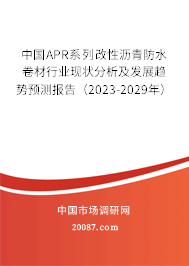 中国APR系列改性沥青防水卷材行业现状分析及发展趋势预测报告（2023-2029年）

中国市场调研网

20087.com